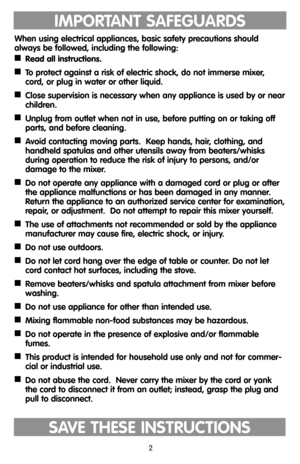 IMPORTANT SAFEGUARDS

When using electrical appliances, basic safety precautions should always be followed, including the following:

■ Read all instructions.

■ To protect against a risk of electric shock, do not immerse mixer, cord, or plug in water or other liquid.

■ Close supervision is necessary when any appliance is used by or near children.

■ Unplug from outlet when not in use, before putting on or taking off parts, and before cleaning.

■ Avoid contacting moving parts. Keep hands, hair, clothing, and handheld spatulas and other utensils away from beaters/whisks during operation to reduce the risk of injury to persons, and/or damage to the mixer.

■ Do not operate any appliance with a damaged cord or plug or after the appliance malfunctions or has been damaged in any manner. Return the appliance to an authorized service center for examination, repair, or adjustment. Do not attempt to repair this mixer yourself.

■ The use of attachments not recommended or sold by the appliance manufacturer may cause fire, electric shock, or injury.

■ Do not use outdoors.

■ Do not let cord hang over the edge of table or counter. Do not let cord contact hot surfaces, including the stove.

■ Remove beaters/whisks and spatula attachment from mixer before washing.

■ Do not use appliance for other than intended use.

■ Mixing flammable non-food substances may be hazardous.

■ Do not operate in the presence of explosive and/or flammable fumes.

■ This product is intended for household use only and not for commercial or industrial use.

■ Do not abuse the cord. Never carry the mixer by the cord or yank the cord to disconnect it from an outlet; instead, grasp the plug and pull to disconnect.

SAVE THESE INSTRUCTIONS

2